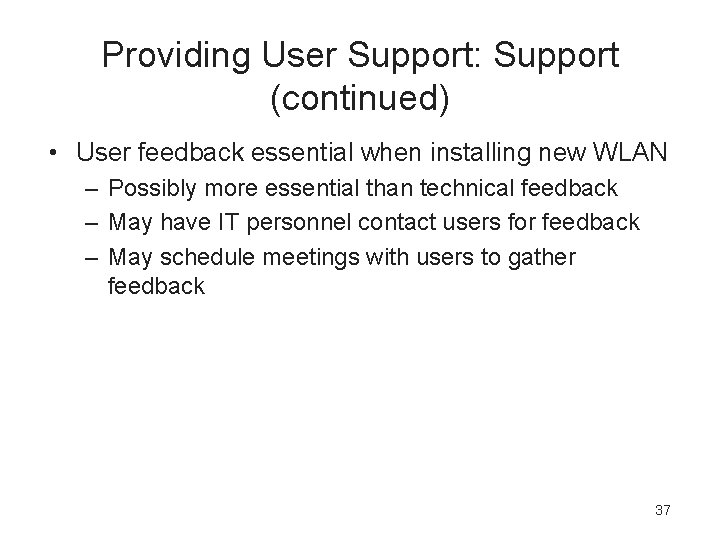 Providing User Support: Support (continued)

• User feedback essential when installing new WLAN
  – Possibly more essential than technical feedback
  – May have IT personnel contact users for feedback
  – May schedule meetings with users to gather feedback

37